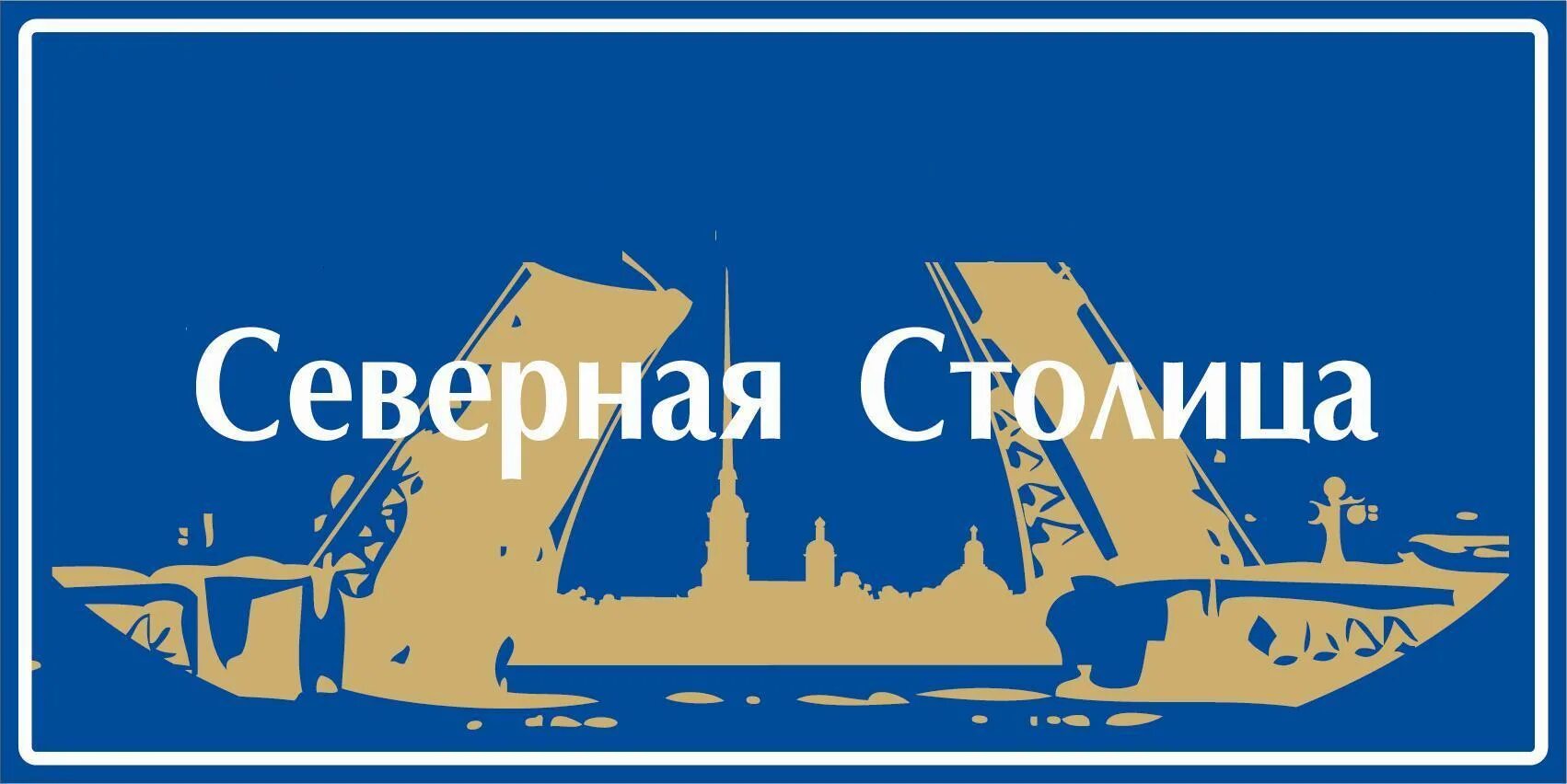 Северная Столица